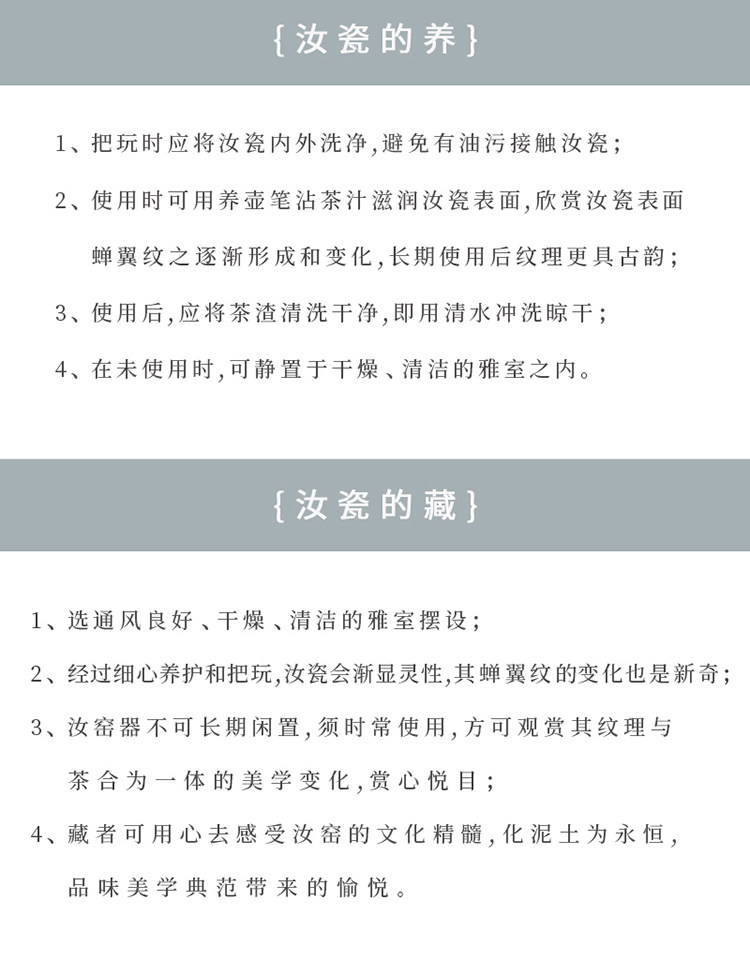 {汝瓷的养}

1、把玩时应将汝瓷内外洗净,避免有油污接触汝瓷;

2、使用时可用养壶笔沾茶汁滋润汝瓷表面,欣赏汝瓷表面蝉翼纹之逐渐形成和变化,长期使用后纹理更具古韵;

3、使用后,应将茶渣清洗干净,即用清水冲洗晾干;

4、在未使用时,可静置于干燥、清洁的雅室之内。

{汝瓷的藏}

1、选通风良好、干燥、清洁的雅室摆设;

2、经过细心养护和把玩,汝瓷会渐显灵性,其蝉翼纹的变化也是新奇;

3、汝窑器不可长期闲置,须时常使用,方可观赏其纹理与茶合为一体的美学变化,赏心悦目;

4、藏者可用心去感受汝窑的文化精髓,化泥土为永恒,品味美学典范带来的愉悦。